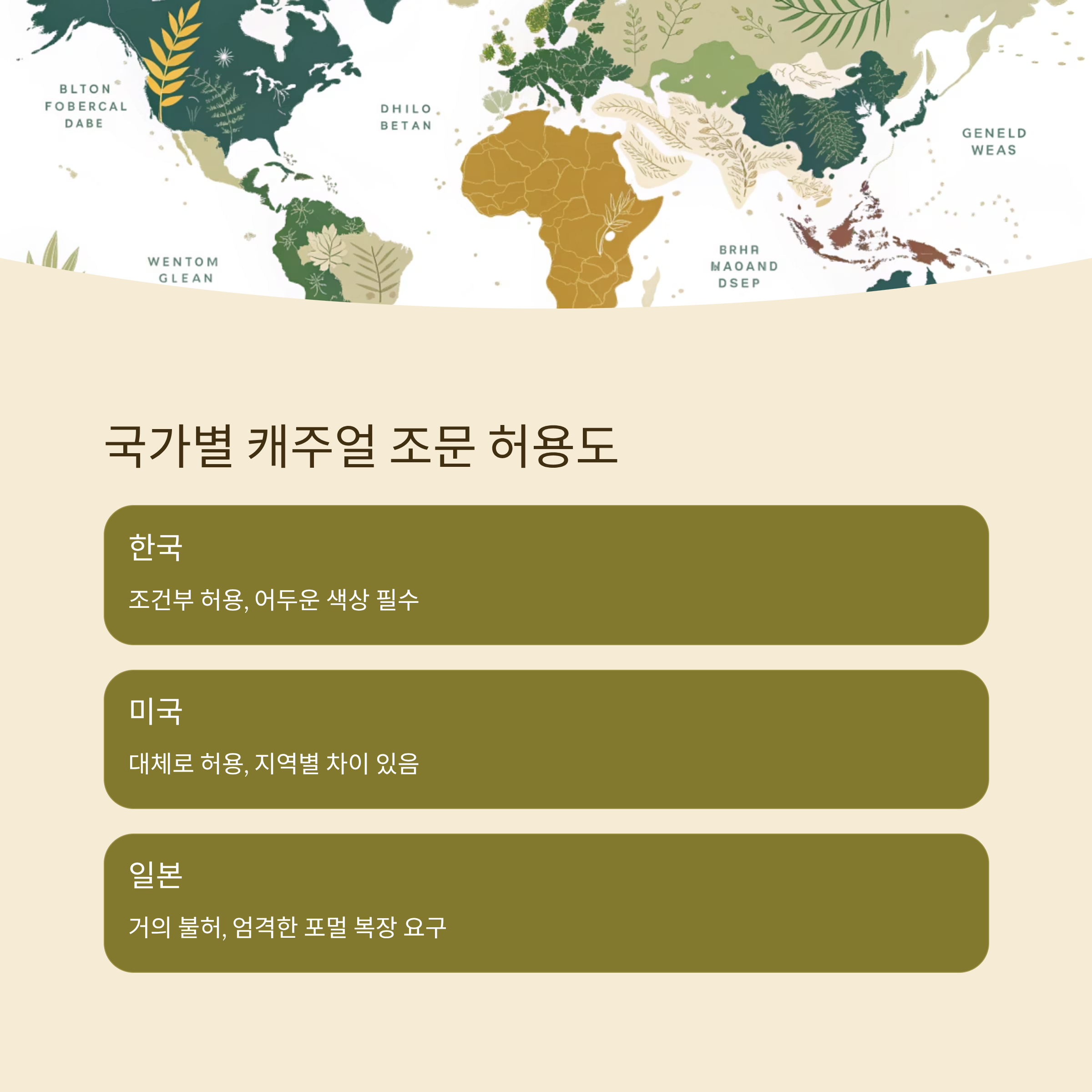 BLTON
FOBERCAL
DABE

DHILO
BETAN

GENELD
WEAS

WENTOM
GLEAN

BRHR
MAOAND
DSEP

국가별 캐주얼 조문 허용도

한국

조건부 허용, 어두운 색상 필수

미국

대체로 허용, 지역별 차이 있음

일본

거의 불허, 엄격한 포멀 복장 요구